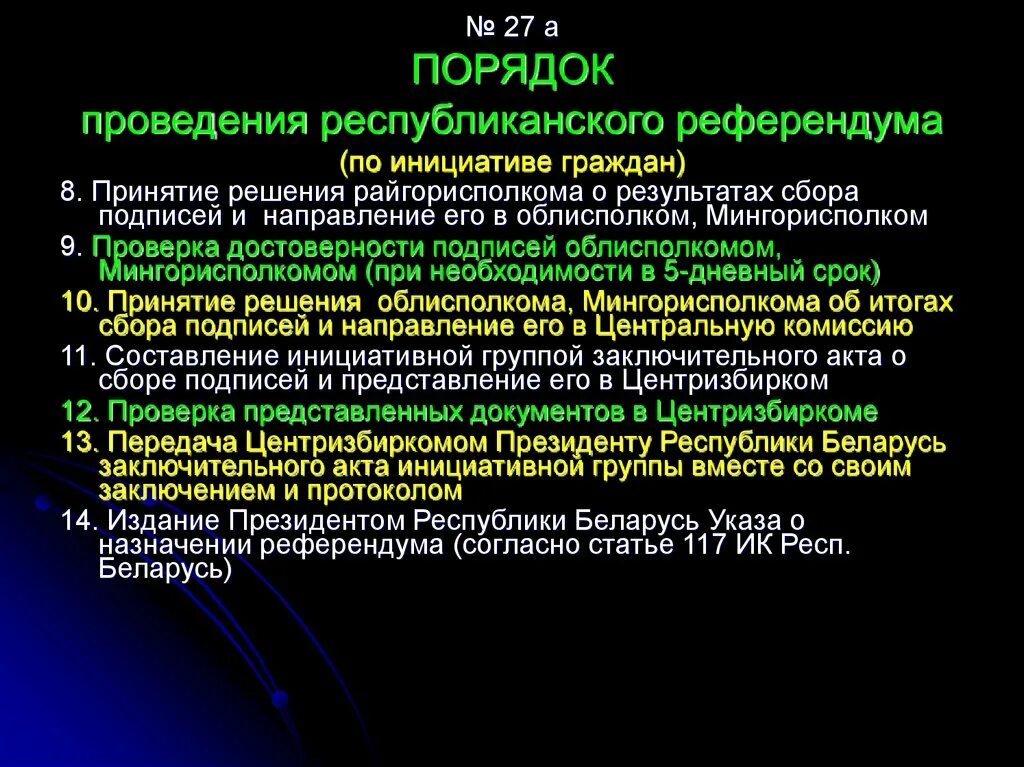 № 27 а
ПОРЯДОК
проведения республиканского референдума
(по инициативе граждан)

8. Принятие решения райгорисполкома о результатах сбора подписей и направление его в облисполком, Мингорисполком

9. Проверка достоверности подписей облисполкомом, Мингорисполкомом (при необходимости в 5-дневный срок)

10. Принятие решения облисполкома, Мингорисполкома об итогах сбора подписей и направление его в Центральную комиссию

11. Составление инициативной группой заключительного акта о сборе подписей и представление его в Центризбирком

12. Проверка представленных документов в Центризбиркоме

13. Передача Центризбиркомом Президенту Республики Беларусь заключительного акта инициативной группы вместе со своим заключением и протоколом

14. Издание Президентом Республики Беларусь Указа о назначении референдума (согласно статье 117 ИК Респ. Беларусь)